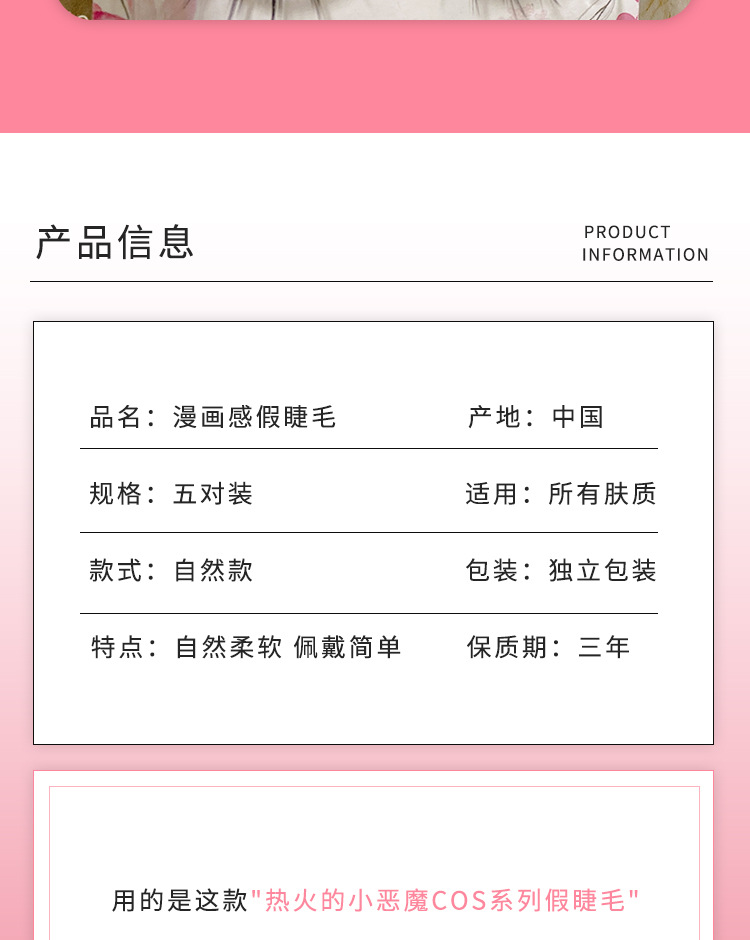 产品信息

PRODUCT
INFORMATION

品名：漫画感假睫毛 产地：中国

规格：五对装 适用：所有肤质

款式：自然款 包装：独立包装

特点：自然柔软 佩戴简单 保质期：三年

用的是这款“热火的小恶魔COS系列假睫毛”